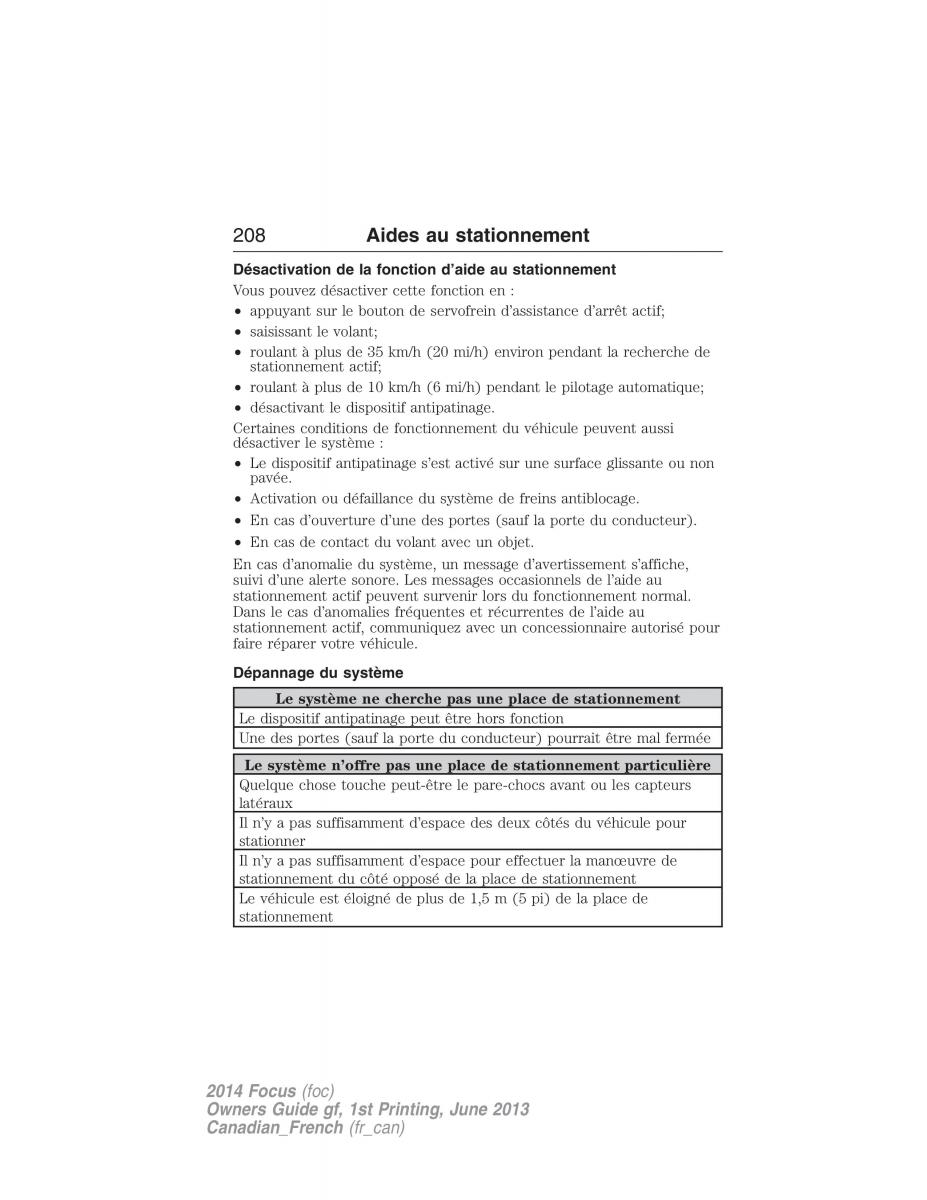 208 Aides au stationnement

Désactivation de la fonction d'aide au stationnement

Vous pouvez désactiver cette fonction en :

• appuyant sur le bouton de servofrein d'assistance d'arrêt actif;
• saisissant le volant;
• roulant à plus de 35 km/h (20 mi/h) environ pendant la recherche de stationnement actif;
• roulant à plus de 10 km/h (6 mi/h) pendant le pilotage automatique;
• désactivant le dispositif antipatinage.

Certaines conditions de fonctionnement du véhicule peuvent aussi désactiver le système :

• Le dispositif antipatinage s'est activé sur une surface glissante ou non pavée.
• Activation ou défaillance du système de freins antiblocage.
• En cas d'ouverture d'une des portes (sauf la porte du conducteur).
• En cas de contact du volant avec un objet.

En cas d'anomalie du système, un message d'avertissement s'affiche, suivi d'une alerte sonore. Les messages occasionnels de l'aide au stationnement actif peuvent survenir lors du fonctionnement normal. Dans le cas d'anomalies fréquentes et récurrentes de l'aide au stationnement actif, communiquez avec un concessionnaire autorisé pour faire réparer votre véhicule.

Dépannage du système

| Le système ne cherche pas une place de stationnement |
|---|
| Le dispositif antipatinage peut être hors fonction |
| Une des portes (sauf la porte du conducteur) pourrait être mal fermée |

| Le système n'offre pas une place de stationnement particulière |
|---|
| Quelque chose touche peut-être le pare-chocs avant ou les capteurs latéraux |
| Il n'y a pas suffisamment d'espace des deux côtés du véhicule pour stationner |
| Il n'y a pas suffisamment d'espace pour effectuer la manœuvre de stationnement du côté opposé de la place de stationnement |
| Le véhicule est éloigné de plus de 1,5 m (5 pi) de la place de stationnement |

2014 Focus (foc)
Owners Guide gf, 1st Printing, June 2013
Canadian_French (fr_can)